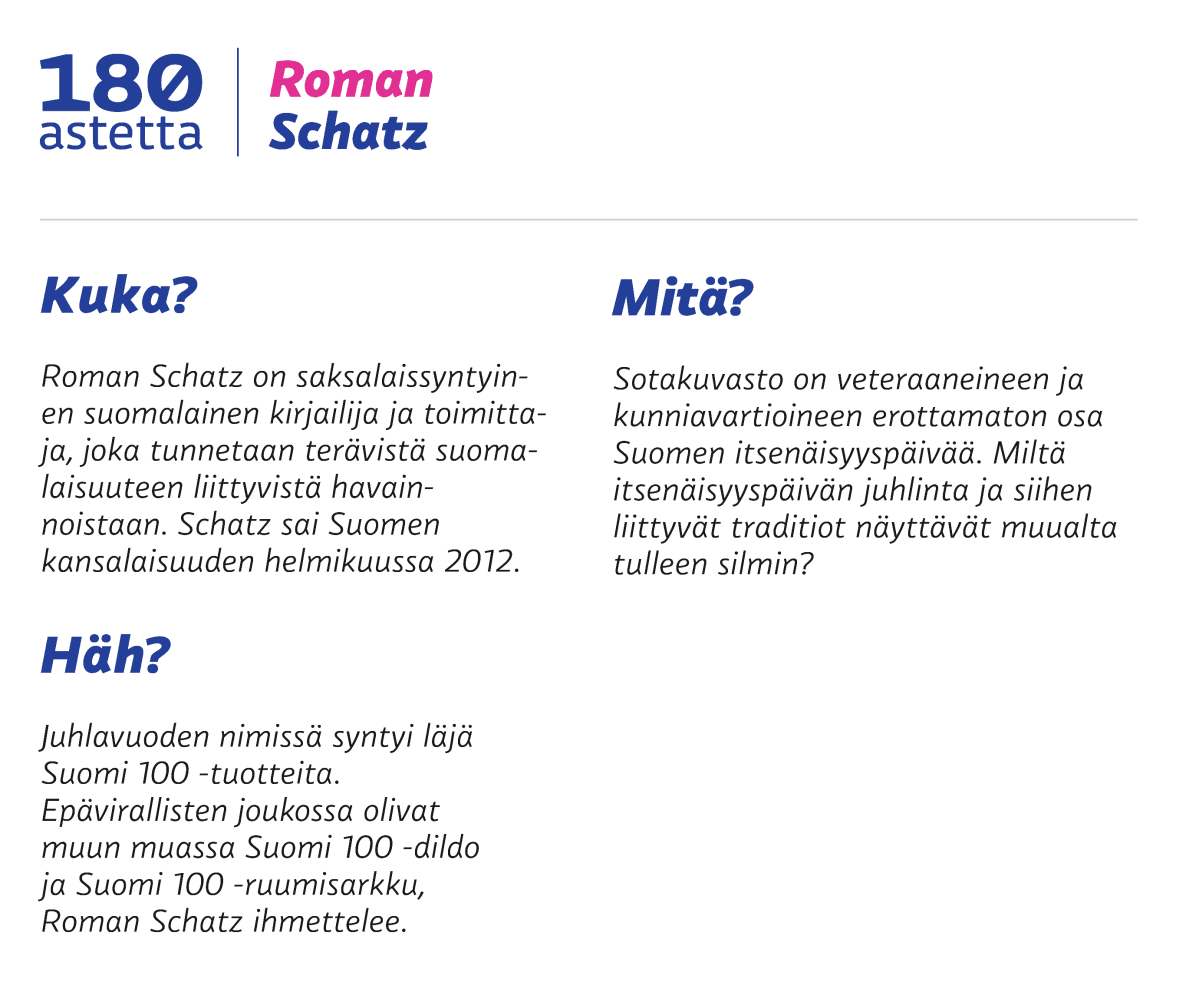 180 astetta

Roman Schatz

Kuka?

Roman Schatz on saksalaissyntyinen suomalainen kirjailija ja toimittaja, joka tunnetaan terävistä suomalaisuuteen liittyvistä havainnoistaan. Schatz sai Suomen kansalaisuuden helmikuussa 2012.

Häh?

Juhlavuoden nimissä syntyi läjä Suomi 100 -tuotteita. Epävirallisten joukossa olivat muun muassa Suomi 100 -dildo ja Suomi 100 -ruumisarkku, Roman Schatz ihmettelee.

Mitä?

Sotakuvasto on veteraaneineen ja kunniavartioineen erottamaton osa Suomen itsenäisyyspäivää. Miltä itsenäisyyspäivän juhlinta ja siihen liittyvät traditiot näyttävät muualta tulleen silmin?